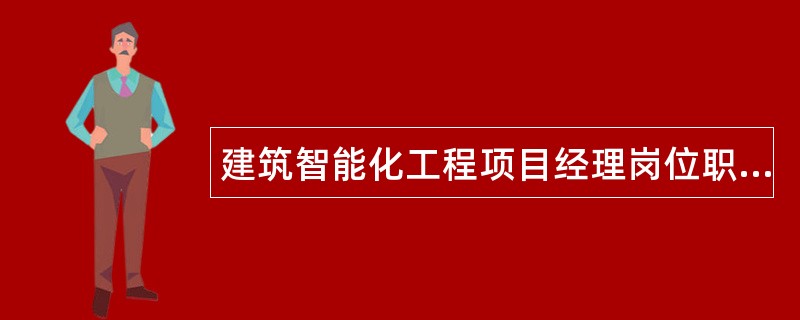 建筑智能化工程项目经理岗位职...